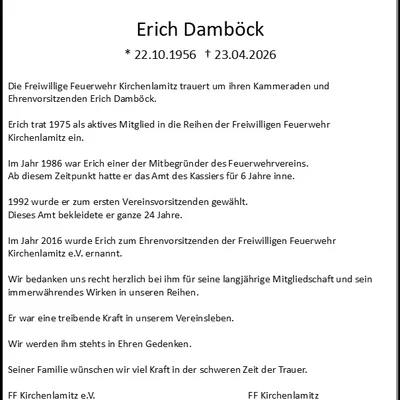 Erich Damböck

* 22.10.1956 † 23.04.2026

Die Freiwillige Feuerwehr Kirchenlamitz trauert um ihren Kammeraden und Ehrenvorsitzenden Erich Damböck.

Erich trat 1975 als aktives Mitglied in die Reihen der Freiwilligen Feuerwehr Kirchenlamitz ein.

Im Jahr 1986 war Erich einer der Mitbegründer des Feuerwehrvereins.
Ab diesem Zeitpunkt hatte er das Amt des Kassiers für 6 Jahre inne.

1992 wurde er zum ersten Vereinsvorsitzenden gewählt.
Dieses Amt bekleidete er ganze 24 Jahre.

Im Jahr 2016 wurde Erich zum Ehrenvorsitzenden der Freiwilligen Feuerwehr Kirchenlamitz e.V. ernannt.

Wir bedanken uns recht herzlich bei ihm für seine langjährige Mitgliedschaft und sein immerwährendes Wirken in unseren Reihen.

Er war eine treibende Kraft in unserem Vereinsleben.

Wir werden ihm stehts in Ehren Gedenken.

Seiner Familie wünschen wir viel Kraft in der schweren Zeit der Trauer.

FF Kirchenlamitz e.V.

FF Kirchenlamitz